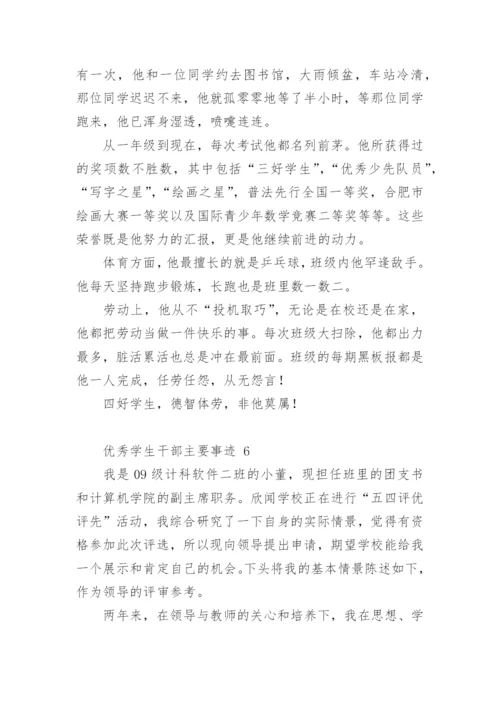 有一次，他和一位同学约去图书馆，大雨倾盆，车站冷清，那位同学迟迟不来，他就孤零零地等了半小时，等那位同学跑来，他已浑身湿透，喷嚏连连。

从一年级到现在，每次考试他都名列前茅。他所获得过的奖项数不胜数，其中包括“三好学生”，“优秀少先队员”，“写字之星”，“绘画之星”，普法先行全国一等奖，合肥市绘画大赛一等奖以及国际青少年数学竞赛二等奖等等。这些荣誉既是他努力的汇报，更是他继续前进的动力。

体育方面，他最擅长的就是乒乓球，班级内他罕逢敌手。他每天坚持跑步锻炼，长跑也是班里数一数二。

劳动上，他从不“投机取巧”，无论是在校还是在家，他都把劳动当做一件快乐的事。每次班级大扫除，他都出力最多，脏活累活也总是冲在最前面。班级的每期黑板报都是他一人完成，任劳任怨，从无怨言！

四好学生，德智体劳，非他莫属！

优秀学生干部主要事迹 6

我是 09 级计科软件二班的小董，现担任班里的团支书和计算机学院的副主席职务。欣闻学校正在进行“五四评优评先”活动，我综合研究了一下自身的实际情景，觉得有资格参加此次评选，所以现向领导提出申请，期望学校能给我一个展示和肯定自己的机会。下头将我的基本情景陈述如下，作为领导的评审参考。

两年来，在领导与教师的关心和培养下，我在思想、学